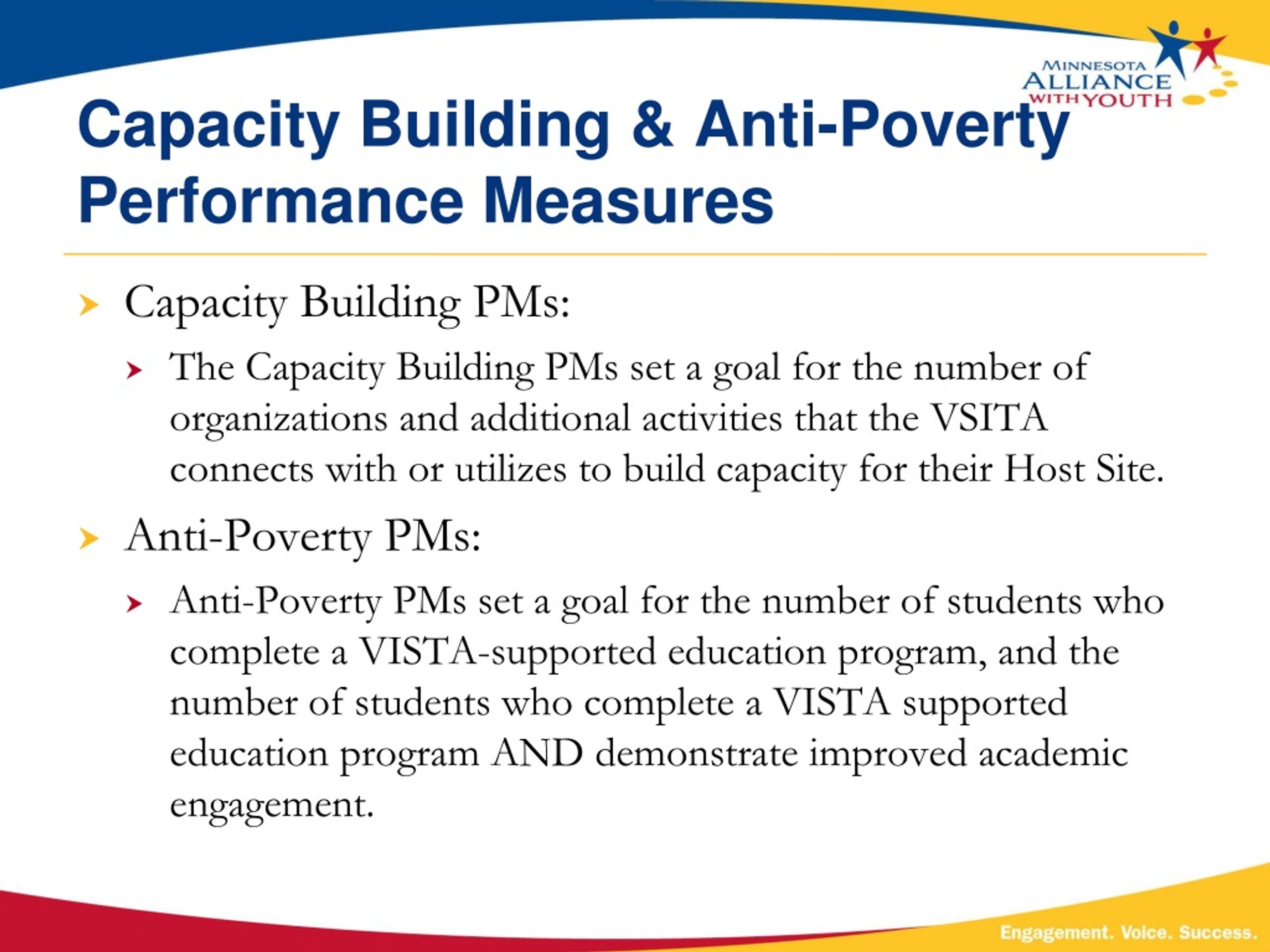 MINNESOTA ALLIANCE WITH YOUTH

Capacity Building & Anti-Poverty Performance Measures

Capacity Building PMs:

The Capacity Building PMs set a goal for the number of organizations and additional activities that the VSITA connects with or utilizes to build capacity for their Host Site.

Anti-Poverty PMs:

Anti-Poverty PMs set a goal for the number of students who complete a VISTA-supported education program, and the number of students who complete a VISTA supported education program AND demonstrate improved academic engagement.

Engagement. Voice. Success.